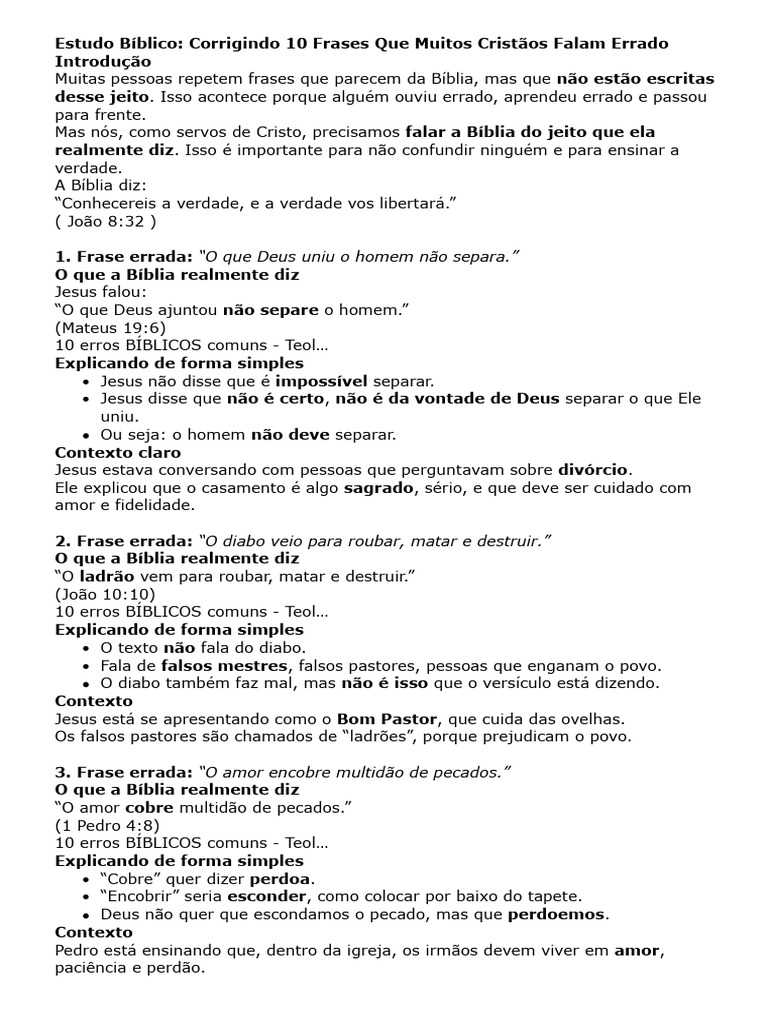 Estudo Bíblico: Corrigindo 10 Frases Que Muitos Cristãos Falam Errado
Introdução
Muitas pessoas repetem frases que parecem da Bíblia, mas que não estão escritas desse jeito. Isso acontece porque alguém ouviu errado, aprendeu errado e passou para frente.
Mas nós, como servos de Cristo, precisamos falar a Bíblia do jeito que ela realmente diz. Isso é importante para não confundir ninguém e para ensinar a verdade.
A Bíblia diz:
"Conhecereis a verdade, e a verdade vos libertará."
( João 8:32 )

1. Frase errada: "O que Deus uniu o homem não separa."
O que a Bíblia realmente diz
Jesus falou:
"O que Deus ajuntou não separe o homem."
(Mateus 19:6)
10 erros BÍBLICOS comuns - Teol...
Explicando de forma simples
• Jesus não disse que é impossível separar.
• Jesus disse que não é certo, não é da vontade de Deus separar o que Ele uniu.
• Ou seja: o homem não deve separar.
Contexto claro
Jesus estava conversando com pessoas que perguntavam sobre divórcio.
Ele explicou que o casamento é algo sagrado, sério, e que deve ser cuidado com amor e fidelidade.

2. Frase errada: "O diabo veio para roubar, matar e destruir."
O que a Bíblia realmente diz
"O ladrão vem para roubar, matar e destruir."
(João 10:10)
10 erros BÍBLICOS comuns - Teol...
Explicando de forma simples
• O texto não fala do diabo.
• Fala de falsos mestres, falsos pastores, pessoas que enganam o povo.
• O diabo também faz mal, mas não é isso que o versículo está dizendo.
Contexto
Jesus está se apresentando como o Bom Pastor, que cuida das ovelhas.
Os falsos pastores são chamados de "ladrões", porque prejudicam o povo.

3. Frase errada: "O amor encobre multidão de pecados."
O que a Bíblia realmente diz
"O amor cobre multidão de pecados."
(1 Pedro 4:8)
10 erros BÍBLICOS comuns - Teol...
Explicando de forma simples
• "Cobre" quer dizer perdoa.
• "Encobrir" seria esconder, como colocar por baixo do tapete.
• Deus não quer que escondamos o pecado, mas que perdoemos.
Contexto
Pedro está ensinando que, dentro da igreja, os irmãos devem viver em amor, paciência e perdão.